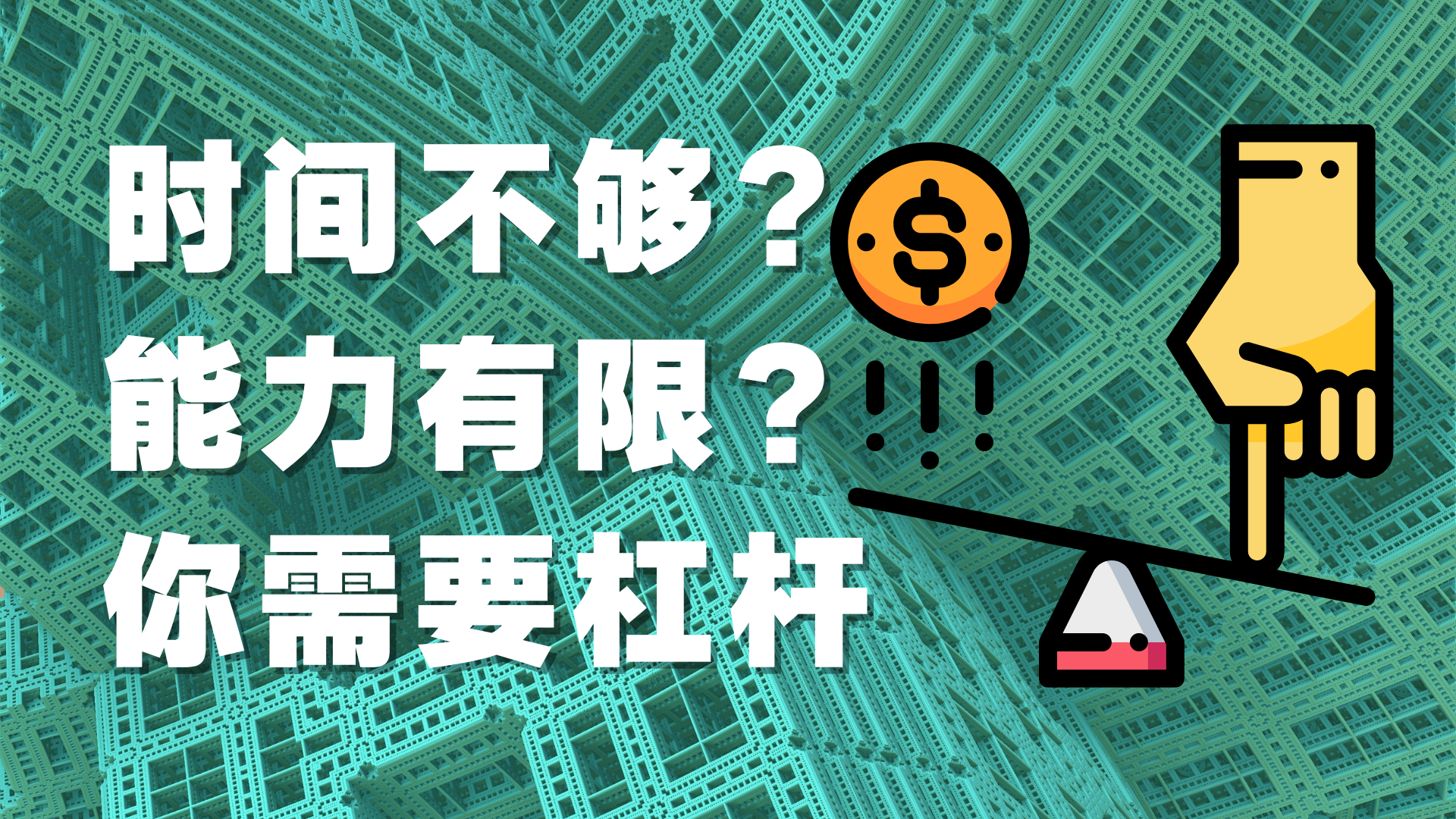 时间不够？
能力有限？
你需要杠杆

$